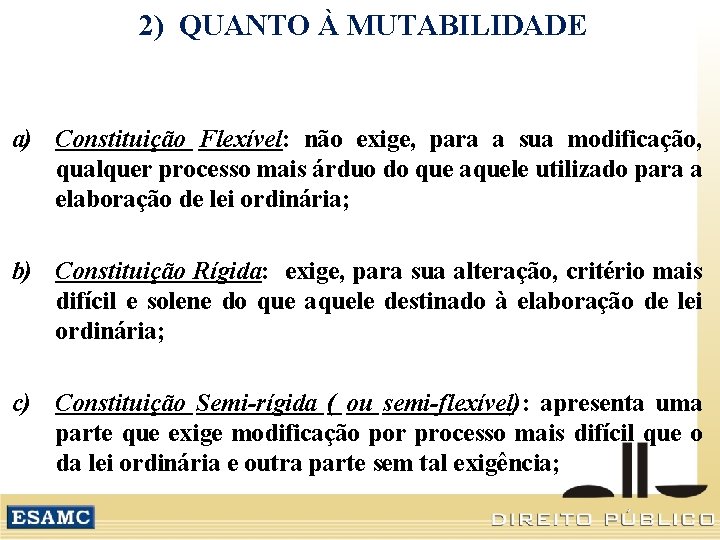 2) QUANTO À MUTABILIDADE

a) Constituição Flexível: não exige, para a sua modificação, qualquer processo mais árduo do que aquele utilizado para a elaboração de lei ordinária;

b) Constituição Rígida: exige, para sua alteração, critério mais difícil e solene do que aquele destinado à elaboração de lei ordinária;

c) Constituição Semi-rígida ( ou semi-flexível): apresenta uma parte que exige modificação por processo mais difícil que o da lei ordinária e outra parte sem tal exigência;

ESAMC

DIREITO PÚBLICO